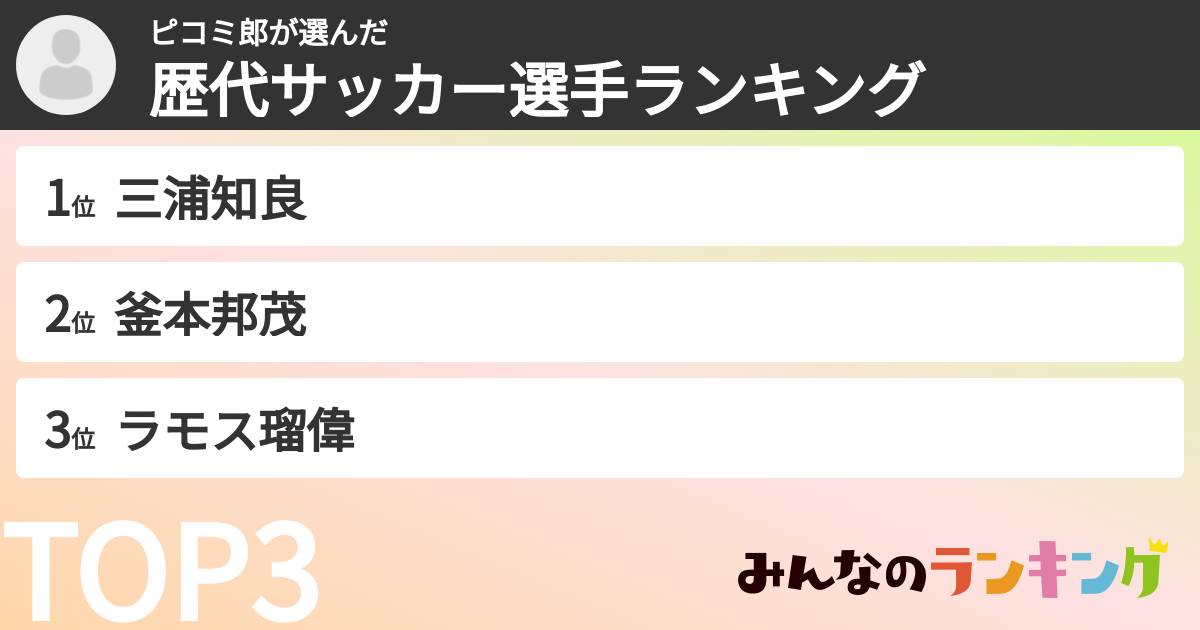 ピコミ郎が選んだ
歴代サッカー選手ランキング

1位 三浦知良

2位 釜本邦茂

3位 ラモス瑠偉

TOP3

みんなのランキング